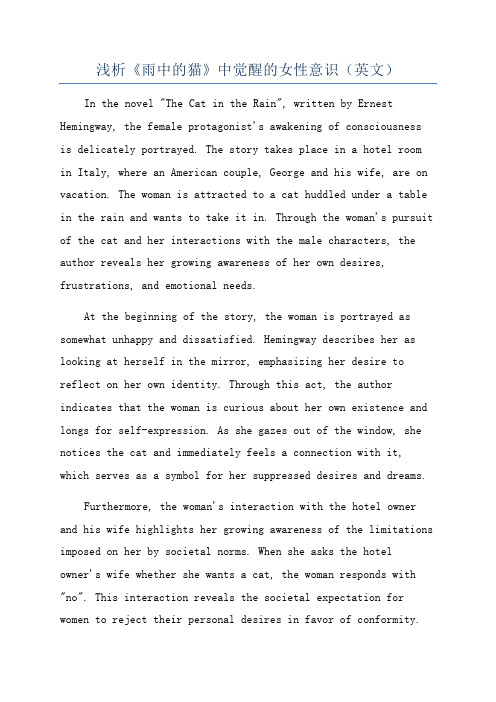 浅析《雨中的猫》中觉醒的女性意识（英文）

In the novel "The Cat in the Rain", written by Ernest Hemingway, the female protagonist's awakening of consciousness is delicately portrayed. The story takes place in a hotel room in Italy, where an American couple, George and his wife, are on vacation. The woman is attracted to a cat huddled under a table in the rain and wants to take it in. Through the woman's pursuit of the cat and her interactions with the male characters, the author reveals her growing awareness of her own desires, frustrations, and emotional needs.

At the beginning of the story, the woman is portrayed as somewhat unhappy and dissatisfied. Hemingway describes her as looking at herself in the mirror, emphasizing her desire to reflect on her own identity. Through this act, the author indicates that the woman is curious about her own existence and longs for self-expression. As she gazes out of the window, she notices the cat and immediately feels a connection with it, which serves as a symbol for her suppressed desires and dreams.

Furthermore, the woman's interaction with the hotel owner and his wife highlights her growing awareness of the limitations imposed on her by societal norms. When she asks the hotel owner's wife whether she wants a cat, the woman responds with "no". This interaction reveals the societal expectation for women to reject their personal desires in favor of conformity.